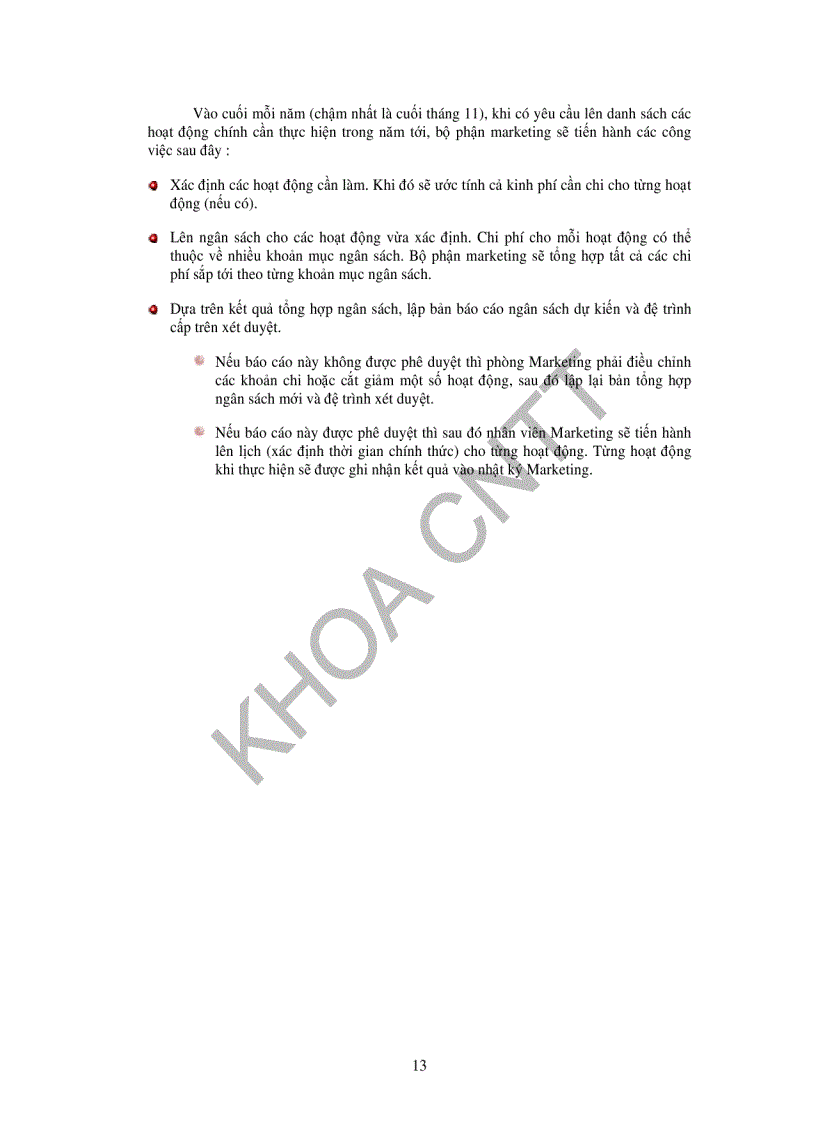 Vào cuối mỗi năm (chậm nhất là cuối tháng 11), khi có yêu cầu lên danh sách các hoạt động chính cần thực hiện trong năm tới, bộ phận marketing sẽ tiến hành các công việc sau đây :

Xác định các hoạt động cần làm. Khi đó sẽ ước tính cả kinh phí cần chi cho từng hoạt động (nếu có).

Lên ngân sách cho các hoạt động vừa xác định. Chi phí cho mỗi hoạt động có thể thuộc về nhiều khoản mục ngân sách. Bộ phận marketing sẽ tổng hợp tất cả các chi phí sắp tới theo từng khoản mục ngân sách.

Dựa trên kết quả tổng hợp ngân sách, lập bản báo cáo ngân sách dự kiến và đệ trình cấp trên xét duyệt.

Nếu báo cáo này không được phê duyệt thì phòng Marketing phải điều chỉnh các khoản chi hoặc cắt giảm một số hoạt động, sau đó lập lại bản tổng hợp ngân sách mới và đệ trình xét duyệt.

Nếu báo cáo này được phê duyệt thì sau đó nhân viên Marketing sẽ tiến hành lên lịch (xác định thời gian chính thức) cho từng hoạt động. Từng hoạt động khi thực hiện sẽ được ghi nhận kết quả vào nhật ký Marketing.

KHOA CNTT

13